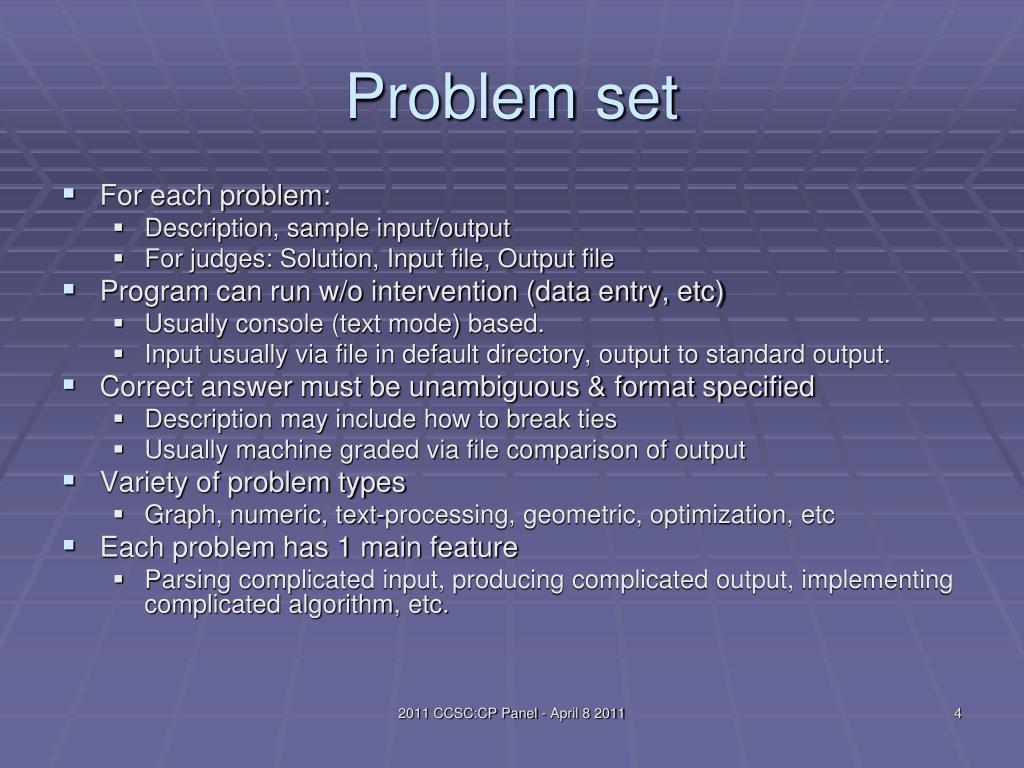 Problem set

- For each problem:
  - Description, sample input/output
  - For judges: Solution, Input file, Output file
- Program can run w/o intervention (data entry, etc)
  - Usually console (text mode) based.
  - Input usually via file in default directory, output to standard output.
- Correct answer must be unambiguous & format specified
  - Description may include how to break ties
  - Usually machine graded via file comparison of output
- Variety of problem types
  - Graph, numeric, text-processing, geometric, optimization, etc
- Each problem has 1 main feature
  - Parsing complicated input, producing complicated output, implementing complicated algorithm, etc.

2011 CCSC:CP Panel - April 8 2011

4